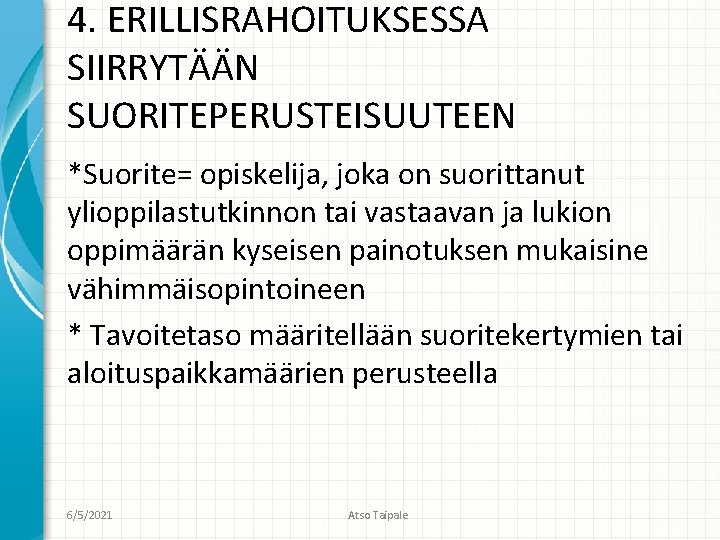 4. ERILLISRAHOITUKSESSA SIIRRYTÄÄN SUORITEPERUSTEISUUTEEN

*Suorite= opiskelija, joka on suorittanut ylioppilastutkinnon tai vastaavan ja lukion oppimäärän kyseisen painotuksen mukaisine vähimmäisopintoineen

* Tavoitetaso määritellään suoritekertymien tai aloituspaikkamäärien perusteella

6/5/2021

Atso Taipale